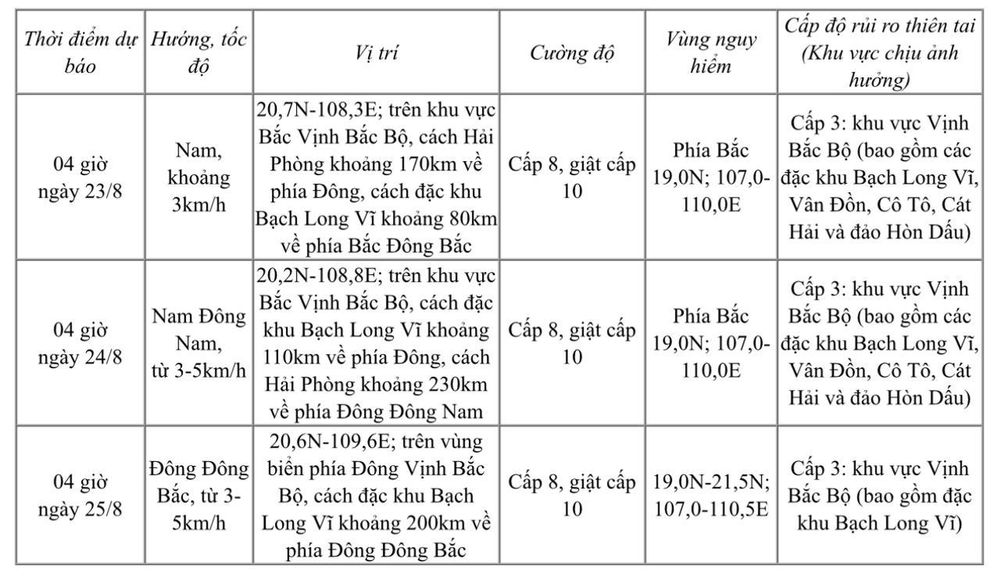 | Thời điểm dự báo | Hướng, tốc độ | Vị trí | Cường độ | Vùng nguy hiểm | Cấp độ rủi ro thiên tai (Khu vực chịu ảnh hưởng) |
|---|---|---|---|---|---|
| 04 giờ ngày 23/8 | Nam, khoảng 3km/h | 20,7N-108,3E; trên khu vực Bắc Vịnh Bắc Bộ, cách Hải Phòng khoảng 170km về phía Đông, cách đặc khu Bạch Long Vĩ khoảng 80km về phía Bắc Đông Bắc | Cấp 8, giật cấp 10 | Phía Bắc 19,0N; 107,0-110,0E | Cấp 3: khu vực Vịnh Bắc Bộ (bao gồm các đặc khu Bạch Long Vĩ, Vân Đồn, Cô Tô, Cát Hải và đảo Hòn Dấu) |
| 04 giờ ngày 24/8 | Nam Đông Nam, từ 3-5km/h | 20,2N-108,8E; trên khu vực Bắc Vịnh Bắc Bộ, cách đặc khu Bạch Long Vĩ khoảng 110km về phía Đông, cách Hải Phòng khoảng 230km về phía Đông Đông Nam | Cấp 8, giật cấp 10 | Phía Bắc 19,0N; 107,0-110,0E | Cấp 3: khu vực Vịnh Bắc Bộ (bao gồm các đặc khu Bạch Long Vĩ, Vân Đồn, Cô Tô, Cát Hải và đảo Hòn Dấu) |
| 04 giờ ngày 25/8 | Đông Đông Bắc, từ 3-5km/h | 20,6N-109,6E; trên vùng biển phía Đông Vịnh Bắc Bộ, cách đặc khu Bạch Long Vĩ khoảng 200km về phía Đông Đông Bắc | Cấp 8, giật cấp 10 | 19,0N-21,5N; 107,0-110,5E | Cấp 3: khu vực Vịnh Bắc Bộ (bao gồm đặc khu Bạch Long Vĩ) |